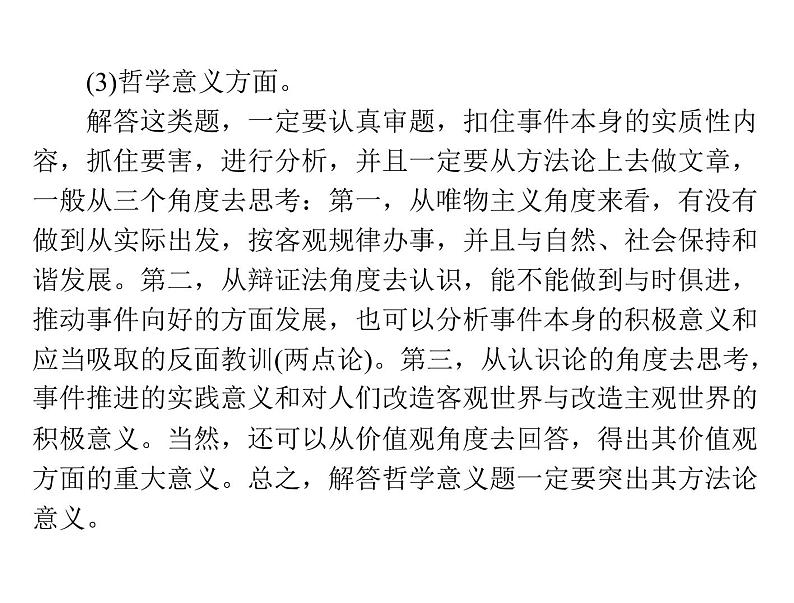 (3)哲学意义方面。

解答这类题，一定要认真审题，扣住事件本身的实质性内容，抓住要害，进行分析，并且一定要从方法论上去做文章，一般从三个角度去思考：第一，从唯物主义角度来看，有没有做到从实际出发，按客观规律办事，并且与自然、社会保持和谐发展。第二，从辩证法角度去认识，能不能做到与时俱进，推动事件向好的方面发展，也可以分析事件本身的积极意义和应当吸取的反面教训(两点论)。第三，从认识论的角度去思考，事件推进的实践意义和对人们改造客观世界与改造主观世界的积极意义。当然，还可以从价值观角度去回答，得出其价值观方面的重大意义。总之，解答哲学意义题一定要突出其方法论意义。